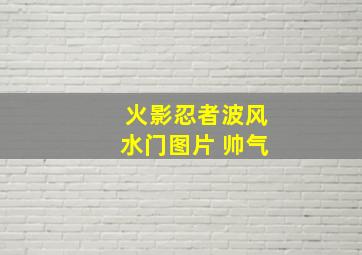 火影忍者波风水门图片 帅气